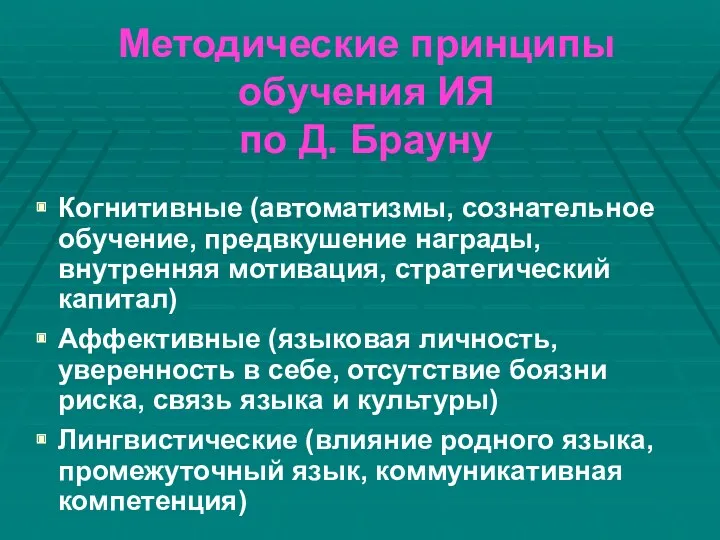 Методические принципы обучения ИЯ по Д. Брауну

Когнитивные (автоматизмы, сознательное обучение, предвкушение награды, внутренняя мотивация, стратегический капитал)

Аффективные (языковая личность, уверенность в себе, отсутствие боязни риска, связь языка и культуры)

Лингвистические (влияние родного языка, промежуточный язык, коммуникативная компетенция)